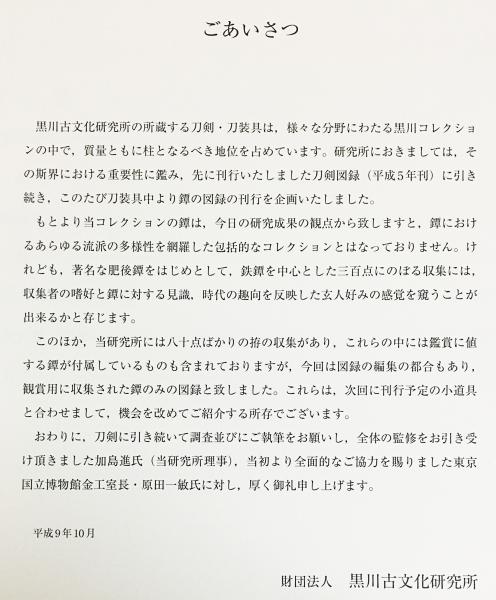 ごあいさつ

黒川古文化研究所の所蔵する刀剣・刀装具は，様々な分野にわたる黒川コレクションの中で，質量ともに柱となるべき地位を占めています。研究所におきましては，その斯界における重要性に鑑み，先に刊行いたしました刀剣図録（平成５年刊）に引き続き，このたび刀装具中より鐔の図録の刊行を企画いたしました。

もとより当コレクションの鐔は，今日の研究成果の観点から致しますと，鐔におけるあらゆる流派の多様性を網羅した包括的なコレクションとはなっておりません。けれども，著名な肥後鐔をはじめとして，鉄鐔を中心とした三百点にのぼる収集には，収集者の嗜好と鐔に対する見識，時代の趣向を反映した玄人好みの感覚を窺うことが出来るかと存じます。

このほか，当研究所には八十点ばかりの拵の収集があり，これらの中には鑑賞に値する鐔が付属しているものも含まれておりますが，今回は図録の編集の都合もあり，観賞用に収集された鐔のみの図録と致しました。これらは，次回に刊行予定の小道具と合わせまして，機会を改めてご紹介する所存でございます。

おわりに，刀剣に引き続いて調査並びにご執筆をお願いし，全体の監修をお引き受け頂きました加島進氏（当研究所理事），当初より全面的なご協力を賜りました東京国立博物館金工室長・原田一敏氏に対し，厚く御礼申し上げます。

平成９年10月

財団法人　黒川古文化研究所